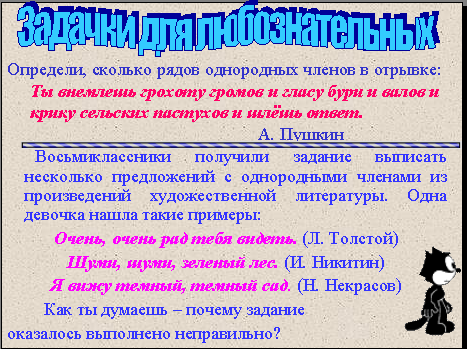 Задачки для любознательных

Определи, сколько рядов однородных членов в отрывке:

Ты внемлешь грохоту громов и гласу бури и валов и крику сельских пастухов и шлёшь ответ.

А. Пушкин

Восьмиклассники получили задание выписать несколько предложений с однородными членами из произведений художественной литературы. Одна девочка нашла такие примеры:

Очень, очень рад тебя видеть. (Л. Толстой)

Шуми, шуми, зеленый лес. (И. Никитин)

Я вижу темный, темный сад. (Н. Некрасов)

Как ты думаешь – почему задание оказалось выполнено неправильно?